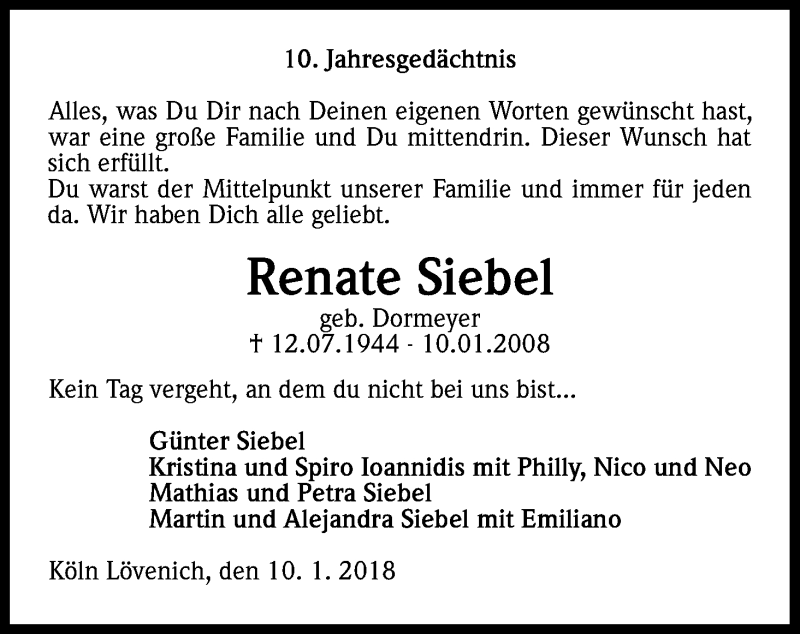 10. Jahresgedächtnis

Alles, was Du Dir nach Deinen eigenen Worten gewünscht hast, war eine große Familie und Du mittendrin. Dieser Wunsch hat sich erfüllt.
Du warst der Mittelpunkt unserer Familie und immer für jeden da. Wir haben Dich alle geliebt.

Renate Siebel

geb. Dormeyer
† 12.07.1944 - 10.01.2008

Kein Tag vergeht, an dem du nicht bei uns bist...

Günter Siebel
Kristina und Spiro Ioannidis mit Philly, Nico und Neo
Mathias und Petra Siebel
Martin und Alejandra Siebel mit Emiliano

Köln Lövenich, den 10. 1. 2018